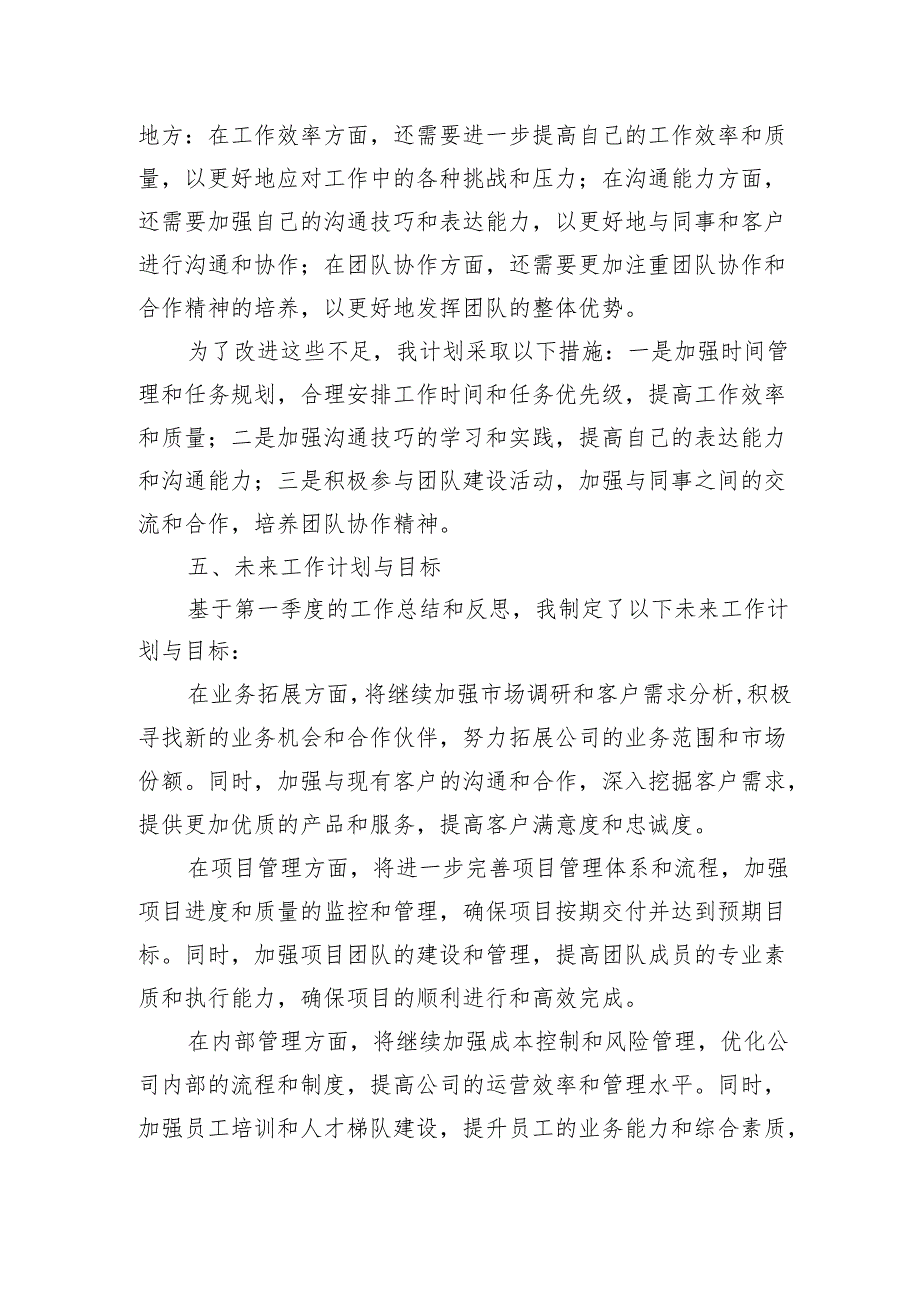 地方：在工作效率方面，还需要进一步提高自己的工作效率和质量，以更好地应对工作中的各种挑战和压力；在沟通能力方面，还需要加强自己的沟通技巧和表达能力，以更好地与同事和客户进行沟通和协作；在团队协作方面，还需要更加注重团队协作和合作精神的培养，以更好地发挥团队的整体优势。

为了改进这些不足，我计划采取以下措施：一是加强时间管理和任务规划，合理安排工作时间和任务优先级，提高工作效率和质量；二是加强沟通技巧的学习和实践，提高自己的表达能力和沟通能力；三是积极参与团队建设活动，加强与同事之间的交流和合作，培养团队协作精神。

五、未来工作计划与目标

基于第一季度的工作总结和反思，我制定了以下未来工作计划与目标：

在业务拓展方面，将继续加强市场调研和客户需求分析，积极寻找新的业务机会和合作伙伴，努力拓展公司的业务范围和市场份额。同时，加强与现有客户的沟通和合作，深入挖掘客户需求，提供更加优质的产品和服务，提高客户满意度和忠诚度。

在项目管理方面，将进一步完善项目管理体系和流程，加强项目进度和质量的监控和管理，确保项目按期交付并达到预期目标。同时，加强项目团队的建设和管理，提高团队成员的专业素质和执行能力，确保项目的顺利进行和高效完成。

在内部管理方面，将继续加强成本控制和风险管理，优化公司内部的流程和制度，提高公司的运营效率和管理水平。同时，加强员工培训和人才梯队建设，提升员工的业务能力和综合素质，